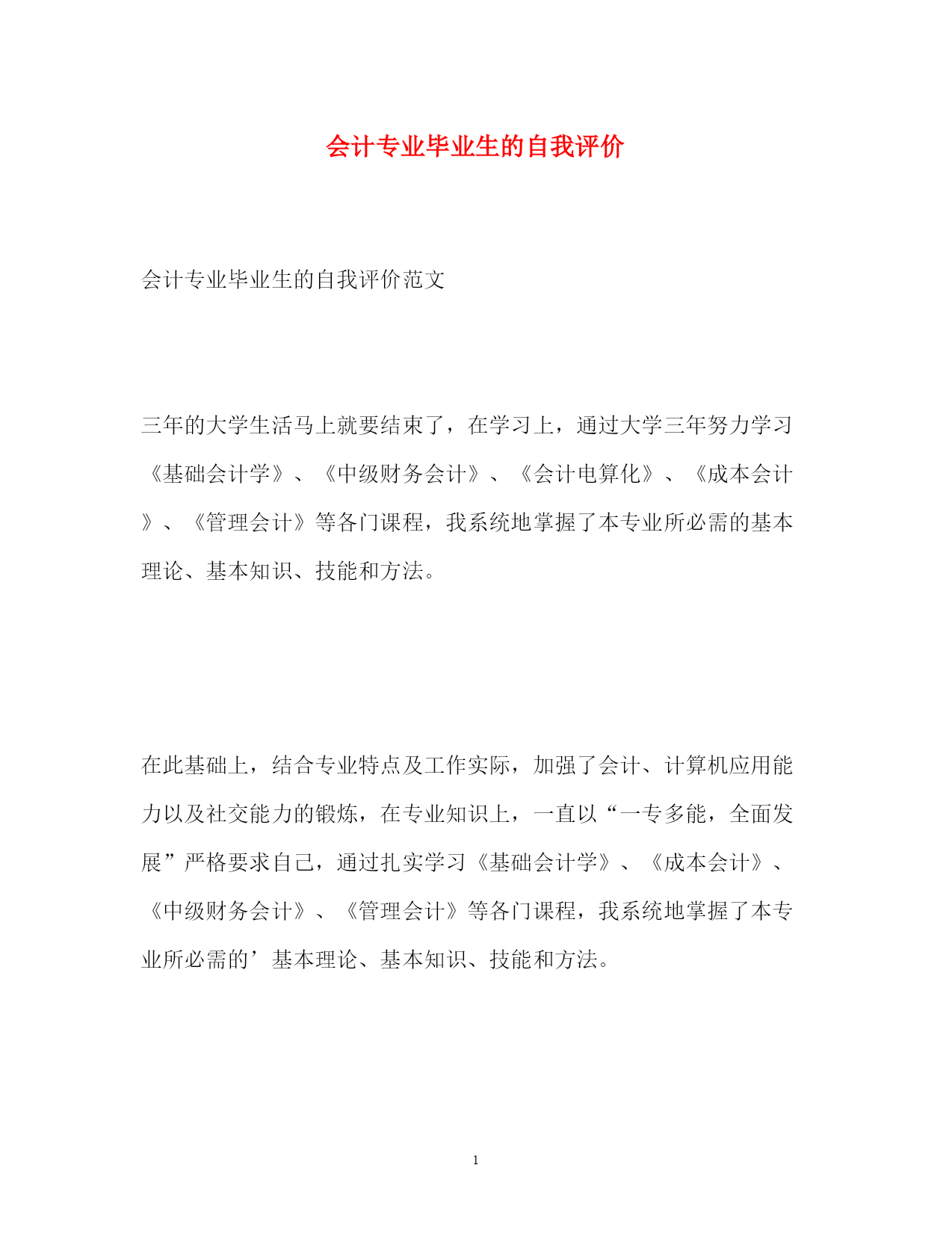 会计专业毕业生的自我评价

会计专业毕业生的自我评价范文

三年的大学生活马上就要结束了，在学习上，通过大学三年努力学习《基础会计学》、《中级财务会计》、《会计电算化》、《成本会计》、《管理会计》等各门课程，我系统地掌握了本专业所必需的基本理论、基本知识、技能和方法。

在此基础上，结合专业特点及工作实际，加强了会计、计算机应用能力以及社交能力的锻炼，在专业知识上，一直以“一专多能，全面发展”严格要求自己，通过扎实学习《基础会计学》、《成本会计》、《中级财务会计》、《管理会计》等各门课程，我系统地掌握了本专业所必需的’基本理论、基本知识、技能和方法。

1